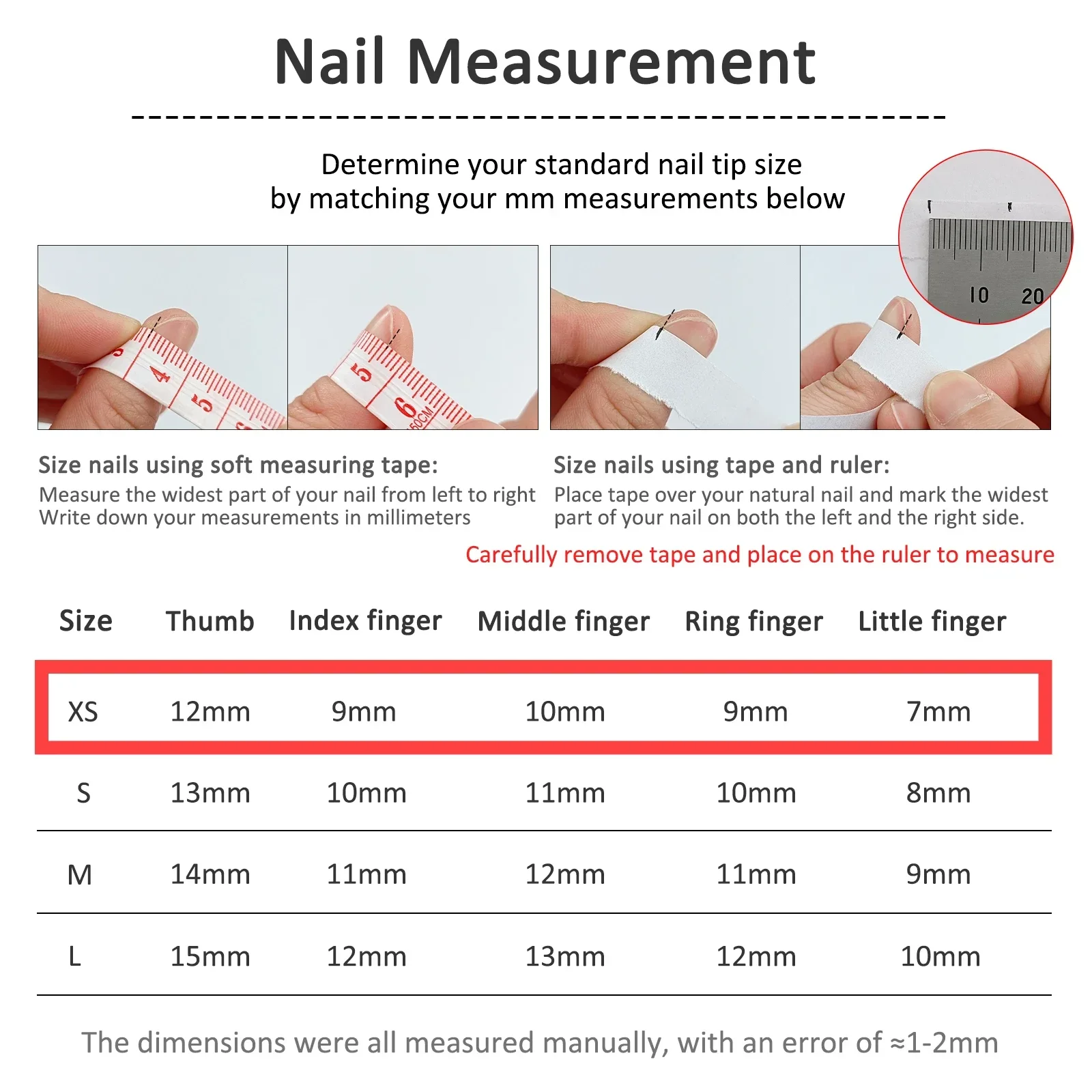 Nail Measurement

Determine your standard nail tip size by matching your mm measurements below

10 20

4 5 5 6 150CM

Size nails using soft measuring tape:
Measure the widest part of your nail from left to right
Write down your measurements in millimeters

Size nails using tape and ruler:
Place tape over your natural nail and mark the widest part of your nail on both the left and the right side.

Carefully remove tape and place on the ruler to measure

| Size | Thumb | Index finger | Middle finger | Ring finger | Little finger |
|---|---|---|---|---|---|
| XS | 12mm | 9mm | 10mm | 9mm | 7mm |
| S | 13mm | 10mm | 11mm | 10mm | 8mm |
| M | 14mm | 11mm | 12mm | 11mm | 9mm |
| L | 15mm | 12mm | 13mm | 12mm | 10mm |

The dimensions were all measured manually, with an error of ≈1-2mm